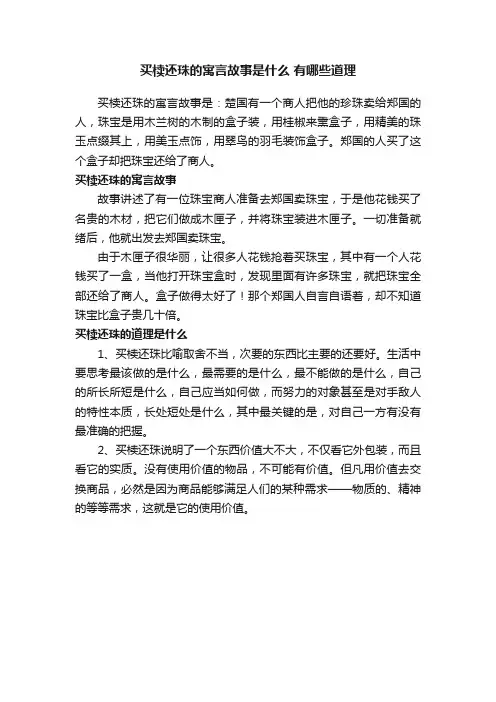 买椟还珠的寓言故事是什么 有哪些道理

买椟还珠的寓言故事是：楚国有一个商人把他的珍珠卖给郑国的人，珠宝是用木兰树的木制的盒子装，用桂椒来熏盒子，用精美的珠玉点缀其上，用美玉点饰，用翠鸟的羽毛装饰盒子。郑国的人买了这个盒子却把珠宝还给了商人。

买椟还珠的寓言故事

故事讲述了有一位珠宝商人准备去郑国卖珠宝，于是他花钱买了名贵的木材，把它们做成木匣子，并将珠宝装进木匣子。一切准备就绪后，他就出发去郑国卖珠宝。

由于木匣子很华丽，让很多人花钱抢着买珠宝，其中有一个人花钱买了一盒，当他打开珠宝盒时，发现里面有许多珠宝，就把珠宝全部还给了商人。盒子做得太好了！那个郑国人自言自语着，却不知道珠宝比盒子贵几十倍。

买椟还珠的道理是什么

1、买椟还珠比喻取舍不当，次要的东西比主要的还要好。生活中要思考最该做的是什么，最需要的是什么，最不能做的是什么，自己的所长所短是什么，自己应当如何做，而努力的对象甚至是对手敌人的特性本质，长处短处是什么，其中最关键的是，对自己一方有没有最准确的把握。

2、买椟还珠说明了一个东西价值大不大，不仅看它外包装，而且看它的实质。没有使用价值的物品，不可能有价值。但凡用价值去交换商品，必然是因为商品能够满足人们的某种需求——物质的、精神的等等需求，这就是它的使用价值。